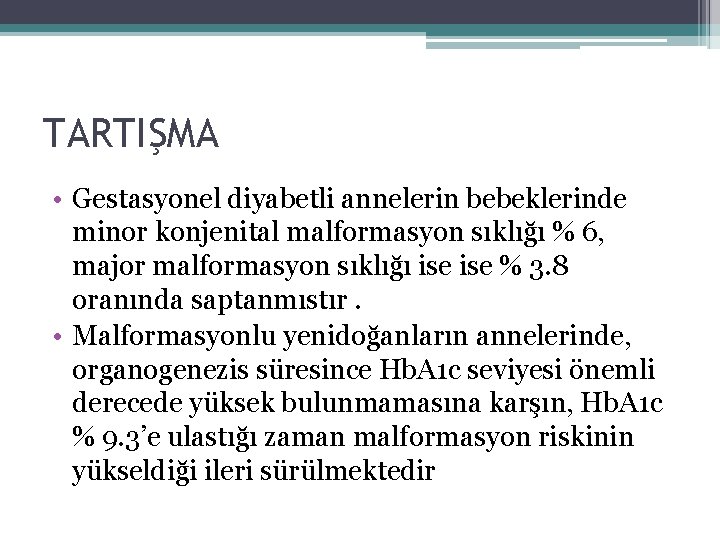 TARTIŞMA

• Gestasyonel diyabetli annelerin bebeklerinde minor konjenital malformasyon sıklığı % 6, major malformasyon sıklığı ise ise % 3.8 oranında saptanmıstır .

• Malformasyonlu yenidoğanların annelerinde, organogenezis süresince HbA1c seviyesi önemli derecede yüksek bulunmamasına karşın, HbA1c % 9.3'e ulastığı zaman malformasyon riskinin yükseldiği ileri sürülmektedir